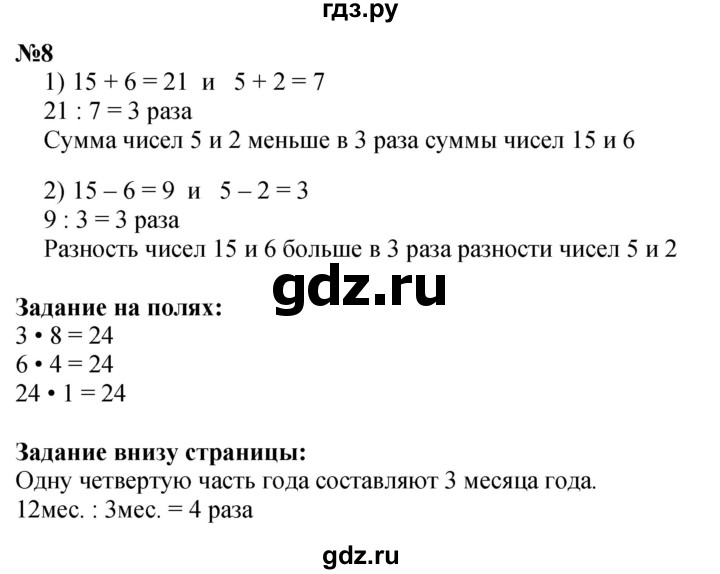 гдз.ру

№8

1) $15 + 6 = 21$ и $5 + 2 = 7$

$21 : 7 = 3$ раза

Сумма чисел 5 и 2 меньше в 3 раза суммы чисел 15 и 6

2) $15 - 6 = 9$ и $5 - 2 = 3$

$9 : 3 = 3$ раза

Разность чисел 15 и 6 больше в 3 раза разности чисел 5 и 2

gdz.ru

Задание на полях:

$3 \cdot 8 = 24$

$6 \cdot 4 = 24$

$24 \cdot 1 = 24$

Задание внизу страницы:

Одну четвертую часть года составляют 3 месяца года.

12мес. : 3мес. = 4 раза

gdz.ru